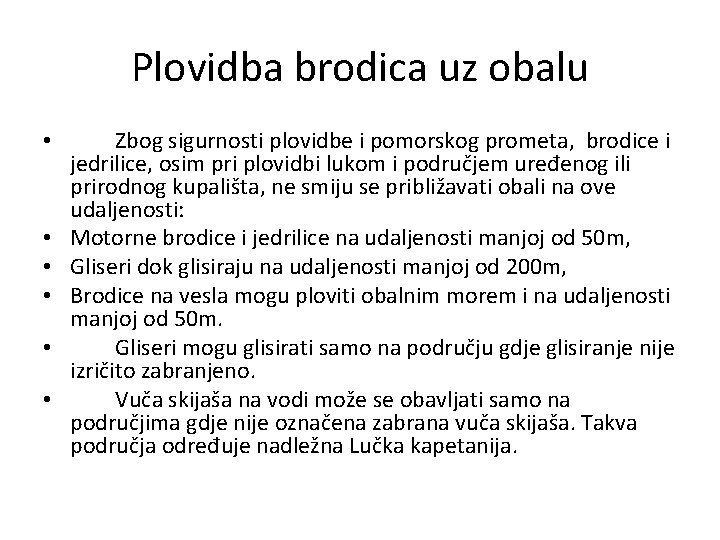 Plovidba brodica uz obalu

• Zbog sigurnosti plovidbe i pomorskog prometa, brodice i jedrilice, osim pri plovidbi lukom i područjem uređenog ili prirodnog kupališta, ne smiju se približavati obali na ove udaljenosti:
• Motorne brodice i jedrilice na udaljenosti manjoj od 50m,
• Gliseri dok glisiraju na udaljenosti manjoj od 200m,
• Brodice na vesla mogu ploviti obalnim morem i na udaljenosti manjoj od 50m.
• Gliseri mogu glisirati samo na području gdje glisiranje nije izričito zabranjeno.
• Vuča skijaša na vodi može se obavljati samo na područjima gdje nije označena zabrana vuča skijaša. Takva područja određuje nadležna Lučka kapetanija.